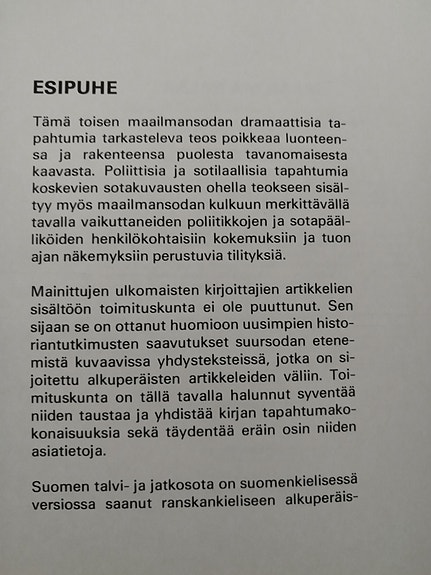 ESIPUHE

Tämä toisen maailmansodan dramaattisia tapahtumia tarkasteleva teos poikkeaa luonteensa ja rakenteensa puolesta tavanomaisesta kaavasta. Poliittisia ja sotilaallisia tapahtumia koskevien sotakuvausten ohella teokseen sisältyy myös maailmansodan kulkuun merkittävällä tavalla vaikuttaneiden poliitikkojen ja sotapäälliköiden henkilökohtaisiin kokemuksiin ja tuon ajan näkemyksiin perustuvia tilityksiä.

Mainittujen ulkomaisten kirjoittajien artikkelien sisältöön toimituskunta ei ole puuttunut. Sen sijaan se on ottanut huomioon uusimpien historiantutkimusten saavutukset suursodan etenemistä kuvaavissa yhdysteksteissä, jotka on sijoitettu alkuperäisten artikkeleiden väliin. Toimituskunta on tällä tavalla halunnut syventää niiden taustaa ja yhdistää kirjan tapahtumakokonaisuuksia sekä täydentää eräin osin niiden asiatietoja.

Suomen talvi- ja jatkosota on suomenkielisessä versiossa saanut ranskankieliseen alkuperäis-